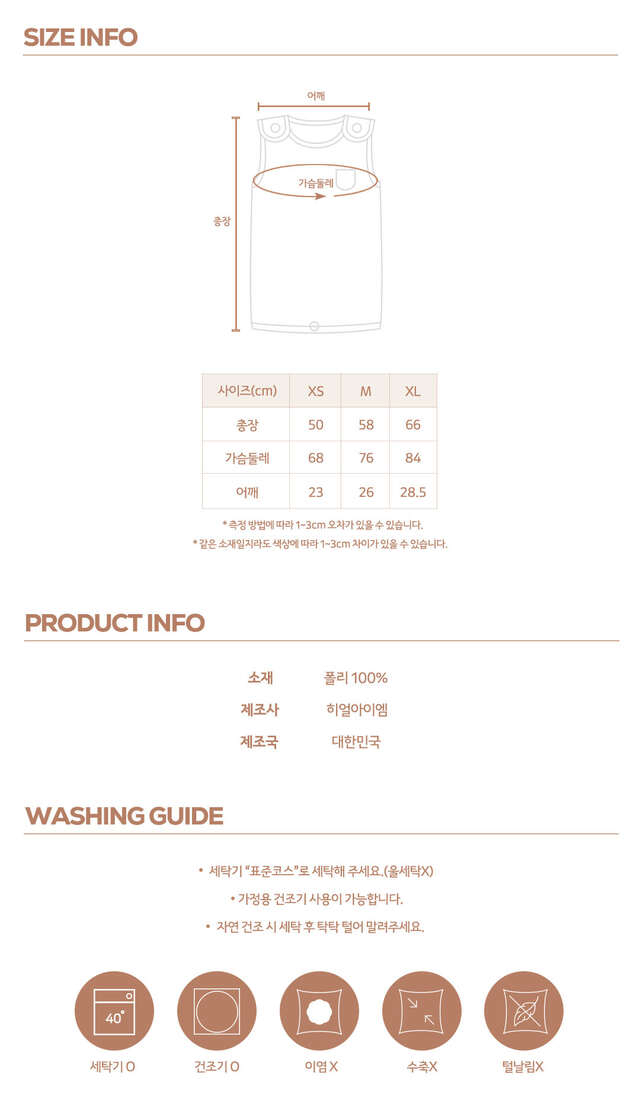 SIZE INFO

어깨

가슴둘레

총장

| 사이즈(cm) | XS | M | XL |
|---|---|---|---|
| 총장 | 50 | 58 | 66 |
| 가슴둘레 | 68 | 76 | 84 |
| 어깨 | 23 | 26 | 28.5 |

* 측정 방법에 따라 1~3cm 오차가 있을 수 있습니다.

* 같은 소재일지라도 색상에 따라 1~3cm 차이가 있을 수 있습니다.

PRODUCT INFO

소재 폴리 100%

제조사 히얼아이엠

제조국 대한민국

WASHING GUIDE

• 세탁기 "표준코스"로 세탁해 주세요.(울세탁X)

• 가정용 건조기 사용이 가능합니다.

• 자연 건조 시 세탁 후 탁탁 털어 말려주세요.

40°

세탁기 O 건조기 O 이염 X 수축X 털날림X